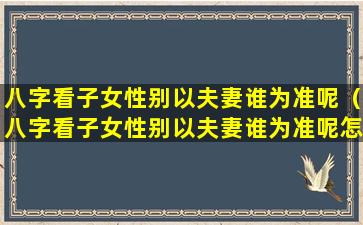 八字看子女性别以夫妻谁为准呢（八字看子女性别以夫妻谁为准呢怎